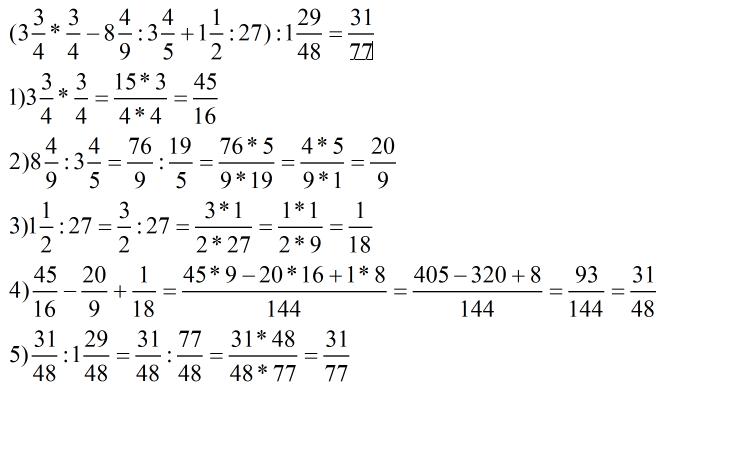 $(3\frac{3}{4} * \frac{3}{4} - 8\frac{4}{9} : 3\frac{4}{5} + 1\frac{1}{2} : 27) : 1\frac{29}{48} = \frac{31}{77}$

$1) 3\frac{3}{4} * \frac{3}{4} = \frac{15 * 3}{4 * 4} = \frac{45}{16}$

$2) 8\frac{4}{9} : 3\frac{4}{5} = \frac{76}{9} : \frac{19}{5} = \frac{76 * 5}{9 * 19} = \frac{4 * 5}{9 * 1} = \frac{20}{9}$

$3) 1\frac{1}{2} : 27 = \frac{3}{2} : 27 = \frac{3 * 1}{2 * 27} = \frac{1 * 1}{2 * 9} = \frac{1}{18}$

$4) \frac{45}{16} - \frac{20}{9} + \frac{1}{18} = \frac{45 * 9 - 20 * 16 + 1 * 8}{144} = \frac{405 - 320 + 8}{144} = \frac{93}{144} = \frac{31}{48}$

$5) \frac{31}{48} : 1\frac{29}{48} = \frac{31}{48} : \frac{77}{48} = \frac{31 * 48}{48 * 77} = \frac{31}{77}$